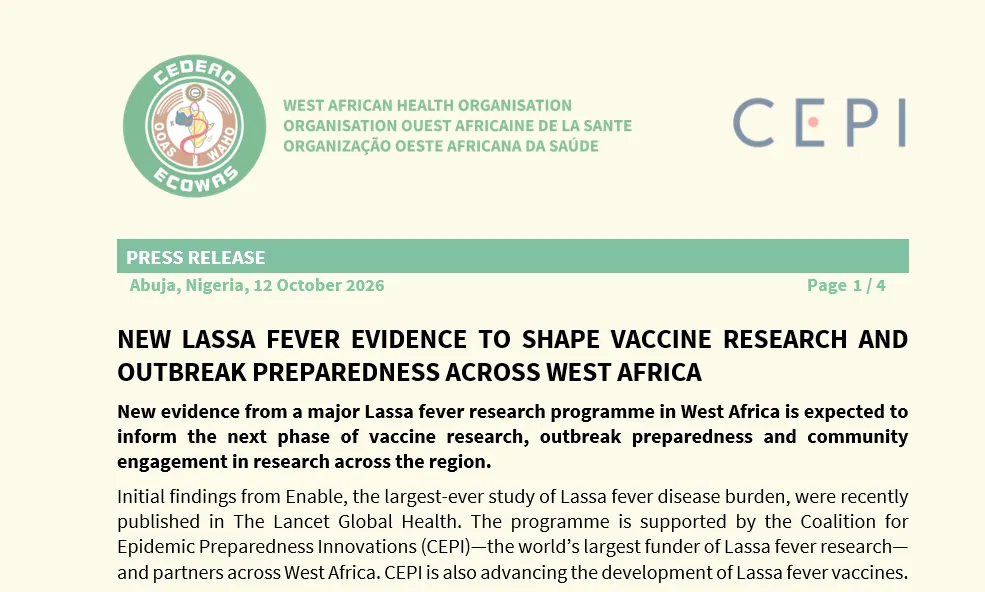 CEDEAO
OOAS WAHO
ECOWAS

WEST AFRICAN HEALTH ORGANISATION
ORGANISATION OUEST AFRICAINE DE LA SANTE
ORGANIZAÇÃO OESTE AFRICANA DA SAÚDE

CEPI

PRESS RELEASE

Abuja, Nigeria, 12 October 2026

Page 1 / 4

NEW LASSA FEVER EVIDENCE TO SHAPE VACCINE RESEARCH AND OUTBREAK PREPAREDNESS ACROSS WEST AFRICA

New evidence from a major Lassa fever research programme in West Africa is expected to inform the next phase of vaccine research, outbreak preparedness and community engagement in research across the region.

Initial findings from Enable, the largest-ever study of Lassa fever disease burden, were recently published in The Lancet Global Health. The programme is supported by the Coalition for Epidemic Preparedness Innovations (CEPI)—the world's largest funder of Lassa fever research—and partners across West Africa. CEPI is also advancing the development of Lassa fever vaccines.